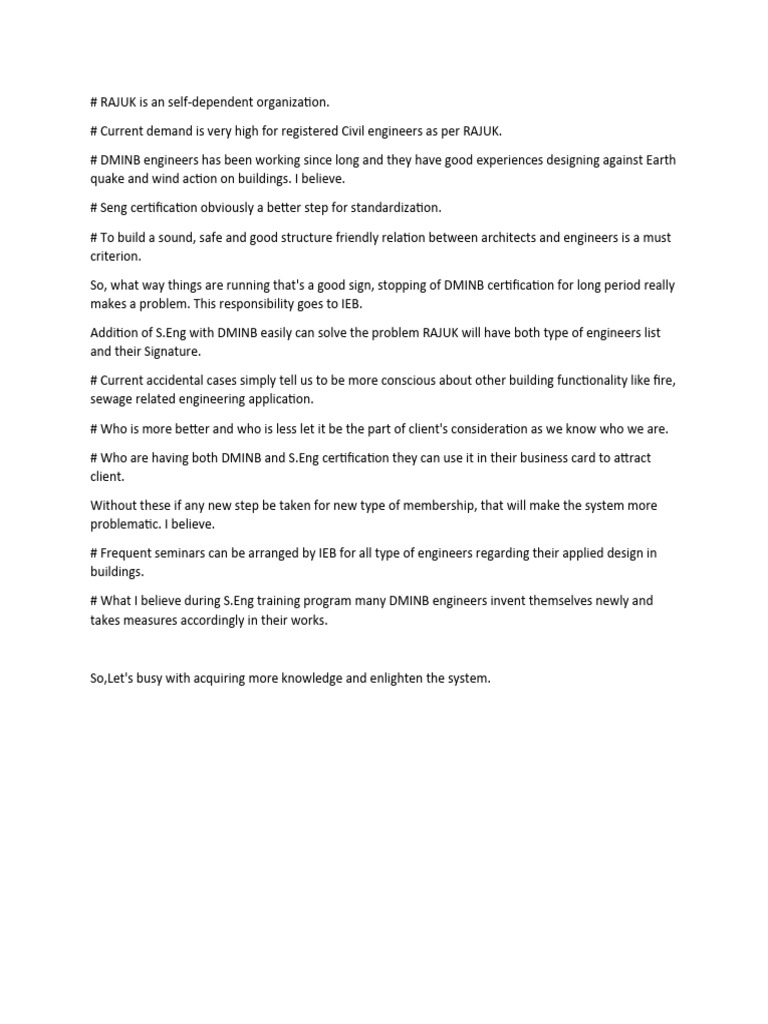 # RAJUK is an self-dependent organization.

# Current demand is very high for registered Civil engineers as per RAJUK.

# DMINB engineers has been working since long and they have good experiences designing against Earth quake and wind action on buildings. I believe.

# Seng certification obviously a better step for standardization.

# To build a sound, safe and good structure friendly relation between architects and engineers is a must criterion.

So, what way things are running that's a good sign, stopping of DMINB certification for long period really makes a problem. This responsibility goes to IEB.

Addition of S.Eng with DMINB easily can solve the problem RAJUK will have both type of engineers list and their Signature.

# Current accidental cases simply tell us to be more conscious about other building functionality like fire, sewage related engineering application.

# Who is more better and who is less let it be the part of client's consideration as we know who we are.

# Who are having both DMINB and S.Eng certification they can use it in their business card to attract client.

Without these if any new step be taken for new type of membership, that will make the system more problematic. I believe.

# Frequent seminars can be arranged by IEB for all type of engineers regarding their applied design in buildings.

# What I believe during S.Eng training program many DMINB engineers invent themselves newly and takes measures accordingly in their works.

So,Let's busy with acquiring more knowledge and enlighten the system.